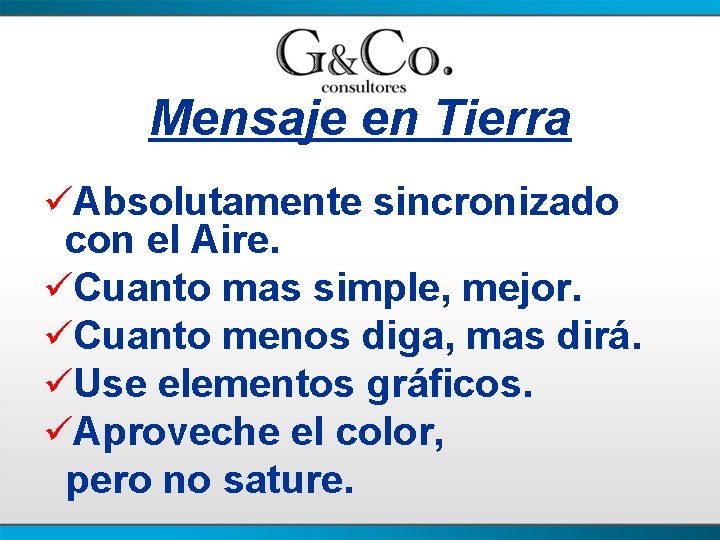 G&Co.
consultores

Mensaje en Tierra

✓Absolutamente sincronizado con el Aire.
✓Cuanto mas simple, mejor.
✓Cuanto menos diga, mas dirá.
✓Use elementos gráficos.
✓Aproveche el color, pero no sature.